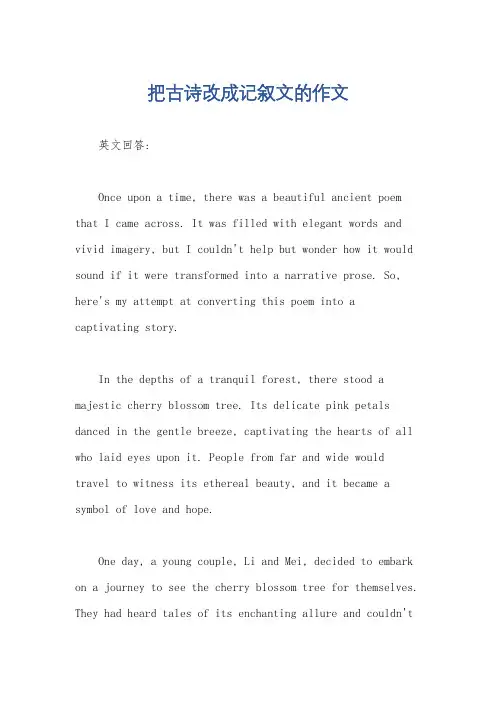 把古诗改成记叙文的作文

英文回答:

Once upon a time, there was a beautiful ancient poem that I came across. It was filled with elegant words and vivid imagery, but I couldn't help but wonder how it would sound if it were transformed into a narrative prose. So, here's my attempt at converting this poem into a captivating story.

In the depths of a tranquil forest, there stood a majestic cherry blossom tree. Its delicate pink petals danced in the gentle breeze, captivating the hearts of all who laid eyes upon it. People from far and wide would travel to witness its ethereal beauty, and it became a symbol of love and hope.

One day, a young couple, Li and Mei, decided to embark on a journey to see the cherry blossom tree for themselves. They had heard tales of its enchanting allure and couldn't